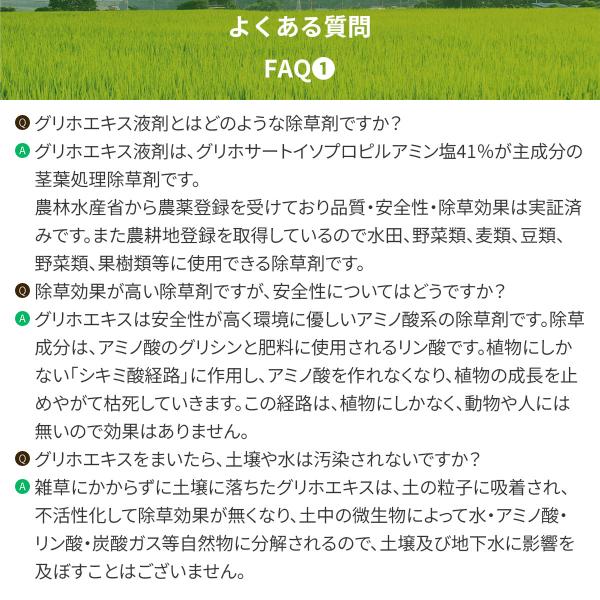 よくある質問

FAQ❶

Q グリホエキス液剤とはどのような除草剤ですか？

A グリホエキス液剤は、グリホサートイソプロピルアミン塩41%が主成分の茎葉処理除草剤です。
農林水産省から農薬登録を受けており品質・安全性・除草効果は実証済みです。また農耕地登録を取得しているので水田、野菜類、麦類、豆類、野菜類、果樹類等に使用できる除草剤です。

Q 除草効果が高い除草剤ですが、安全性についてはどうですか？

A グリホエキスは安全性が高く環境に優しいアミノ酸系の除草剤です。除草成分は、アミノ酸のグリシンと肥料に使用されるリン酸です。植物にしかない「シキミ酸経路」に作用し、アミノ酸を作れなくなり、植物の成長を止めやがて枯死していきます。この経路は、植物にしかなく、動物や人には無いので効果はありません。

Q グリホエキスをまいたら、土壌や水は汚染されないですか？

A 雑草にかからずに土壌に落ちたグリホエキスは、土の粒子に吸着され、不活性化して除草効果が無くなり、土中の微生物によって水・アミノ酸・リン酸・炭酸ガス等自然物に分解されるので、土壌及び地下水に影響を及ぼすことはございません。